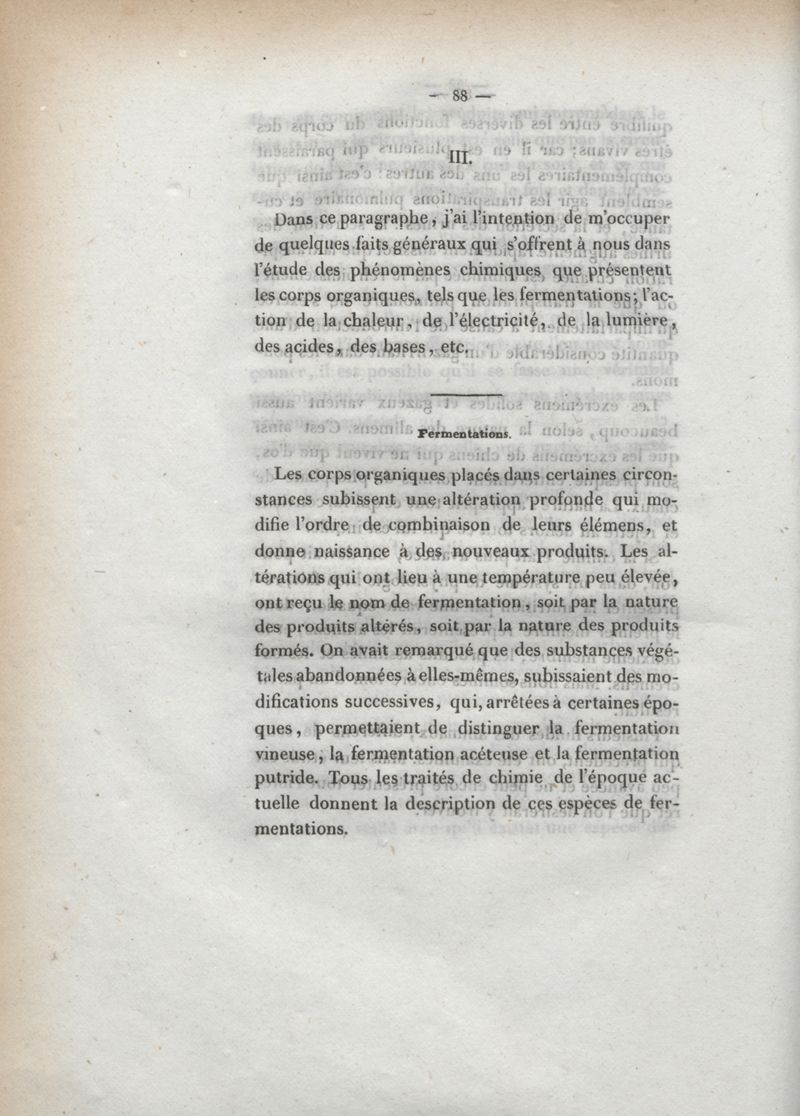 — 88 —

III.

Dans ce paragraphe, j'ai l'intention de m'occuper de quelques faits généraux qui s'offrent à nous dans l'étude des phénomènes chimiques que présentent les corps organiques, tels que les fermentations; l'action de la chaleur, de l'électricité, de la lumière, des acides, des bases, etc.

Fermentations.

Les corps organiques placés dans certaines circonstances subissent une altération profonde qui modifie l'ordre de combinaison de leurs élémens, et donne naissance à des nouveaux produits. Les altérations qui ont lieu à une température peu élevée, ont reçu le nom de fermentation, soit par la nature des produits altérés, soit par la nature des produits formés. On avait remarqué que des substances végétales abandonnées à elles-mêmes, subissaient des modifications successives, qui, arrêtées à certaines époques, permettaient de distinguer la fermentation vineuse, la fermentation acéteuse et la fermentation putride. Tous les traités de chimie de l'époque actuelle donnent la description de ces espèces de fermentations.